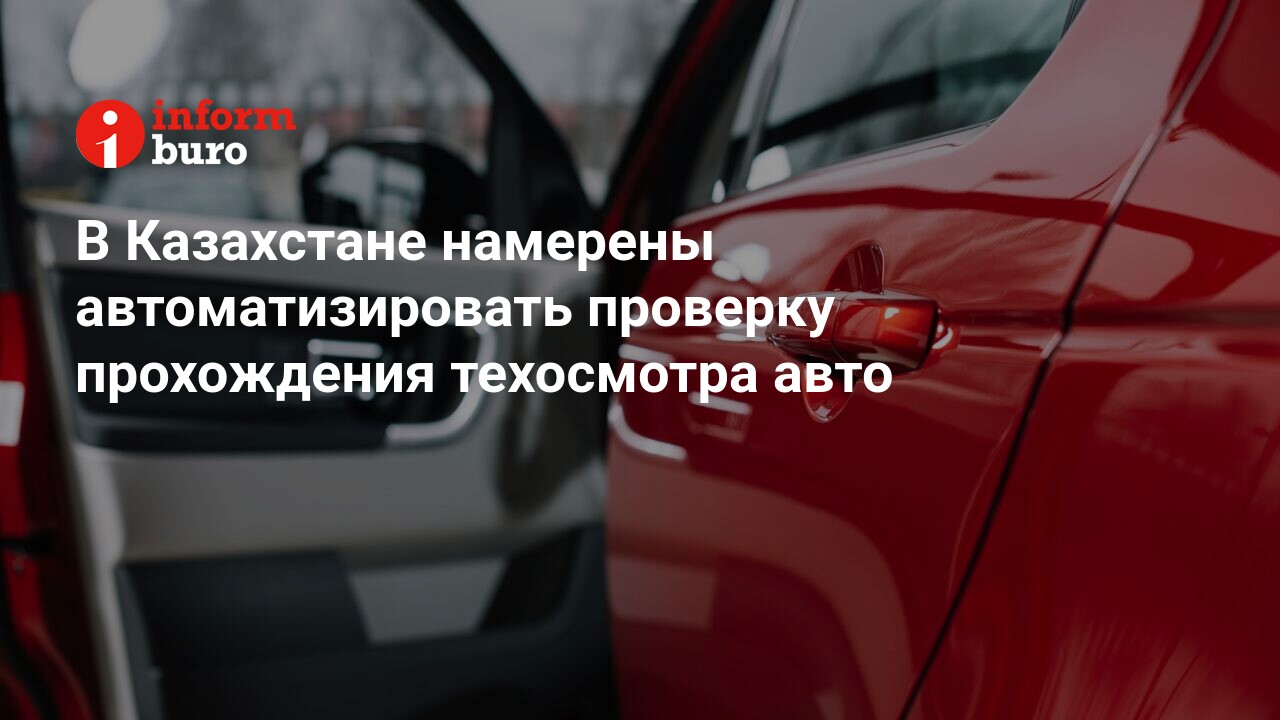 i inform buro

В Казахстане намерены автоматизировать проверку прохождения техосмотра авто